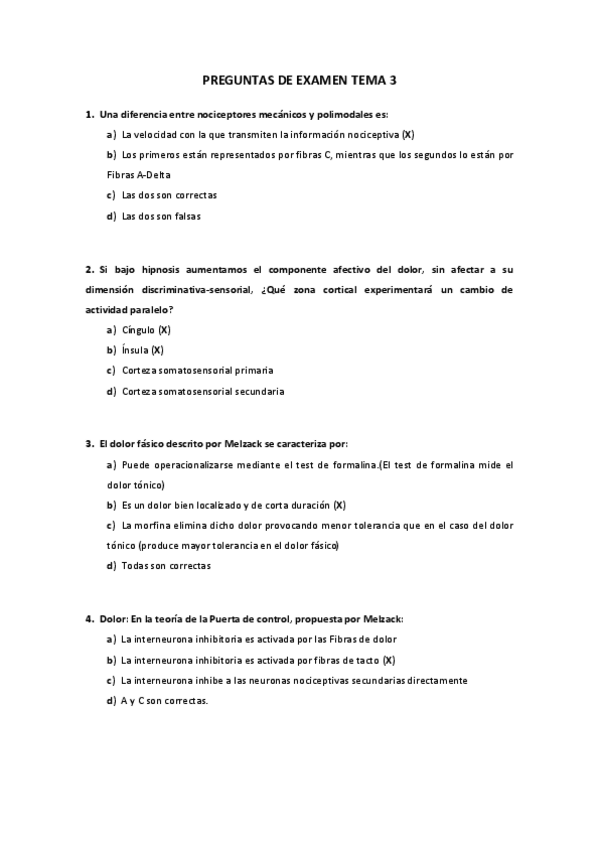 PREGUNTAS DE EXAMEN TEMA 3

1. Una diferencia entre nociceptores mecánicos y polimodales es:

a) La velocidad con la que transmiten la información nociceptiva (X)

b) Los primeros están representados por fibras C, mientras que los segundos lo están por Fibras A-Delta

c) Las dos son correctas

d) Las dos son falsas

2. Si bajo hipnosis aumentamos el componente afectivo del dolor, sin afectar a su dimensión discriminativa-sensorial, ¿Qué zona cortical experimentará un cambio de actividad paralelo?

a) Cíngulo (X)

b) Ínsula (X)

c) Corteza somatosensorial primaria

d) Corteza somatosensorial secundaria

3. El dolor fásico descrito por Melzack se caracteriza por:

a) Puede operacionalizarse mediante el test de formalina.(El test de formalina mide el dolor tónico)

b) Es un dolor bien localizado y de corta duración (X)

c) La morfina elimina dicho dolor provocando menor tolerancia que en el caso del dolor tónico (produce mayor tolerancia en el dolor fásico)

d) Todas son correctas

4. Dolor: En la teoría de la Puerta de control, propuesta por Melzack:

a) La interneurona inhibitoria es activada por las Fibras de dolor

b) La interneurona inhibitoria es activada por fibras de tacto (X)

c) La interneurona inhibe a las neuronas nociceptivas secundarias directamente

d) A y C son correctas.